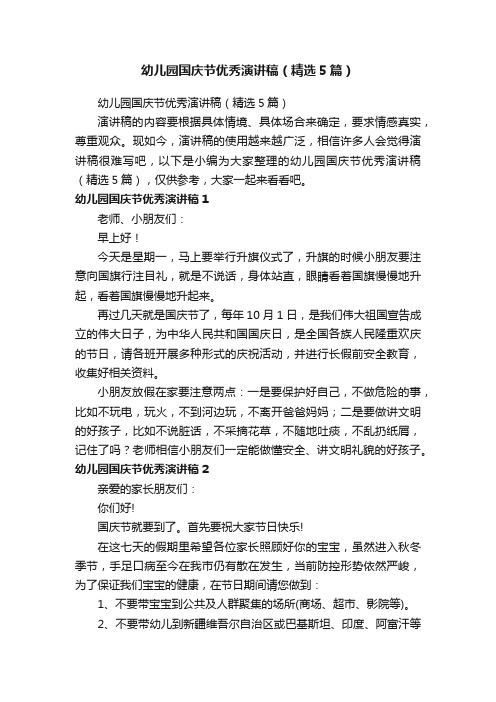 幼儿园国庆节优秀演讲稿（精选5篇）

幼儿园国庆节优秀演讲稿（精选5篇）

演讲稿的内容要根据具体情境、具体场合来确定，要求情感真实，尊重观众。现如今，演讲稿的使用越来越广泛，相信许多人会觉得演讲稿很难写吧，以下是小编为大家整理的幼儿园国庆节优秀演讲稿（精选5篇），仅供参考，大家一起来看看吧。

幼儿园国庆节优秀演讲稿1

老师、小朋友们：

早上好！

今天是星期一，马上要举行升旗仪式了，升旗的时候小朋友要注意向国旗行注目礼，就是不说话，身体站直，眼睛看着国旗慢慢地升起，看着国旗慢慢地升起来。

再过几天就是国庆节了，每年10月1日，是我们伟大祖国宣告成立的伟大日子，为中华人民共和国国庆日，是全国各族人民隆重欢庆的节日，请各班开展多种形式的庆祝活动，并进行长假前安全教育，收集好相关资料。

小朋友放假在家要注意两点：一是要保护好自己，不做危险的事，比如不玩电，玩火，不到河边玩，不离开爸爸妈妈；二是要做讲文明的好孩子，比如不说脏话，不采摘花草，不随地吐痰，不乱扔纸屑，记住了吗？老师相信小朋友们一定能做懂安全、讲文明礼貌的好孩子。

幼儿园国庆节优秀演讲稿2

亲爱的家长朋友们：

你们好!

国庆节就要到了。首先要祝大家节日快乐!

在这七天的假期里希望各位家长照顾好你的宝宝，虽然进入秋冬季节，手足口病至今在我市仍有散在发生，当前防控形势依然严峻，为了保证我们宝宝的健康，在节日期间请您做到：

1、不要带宝宝到公共及人群聚集的场所(商场、超市、影院等)。

2、不要带幼儿到新疆维吾尔自治区或巴基斯坦、印度、阿富汗等